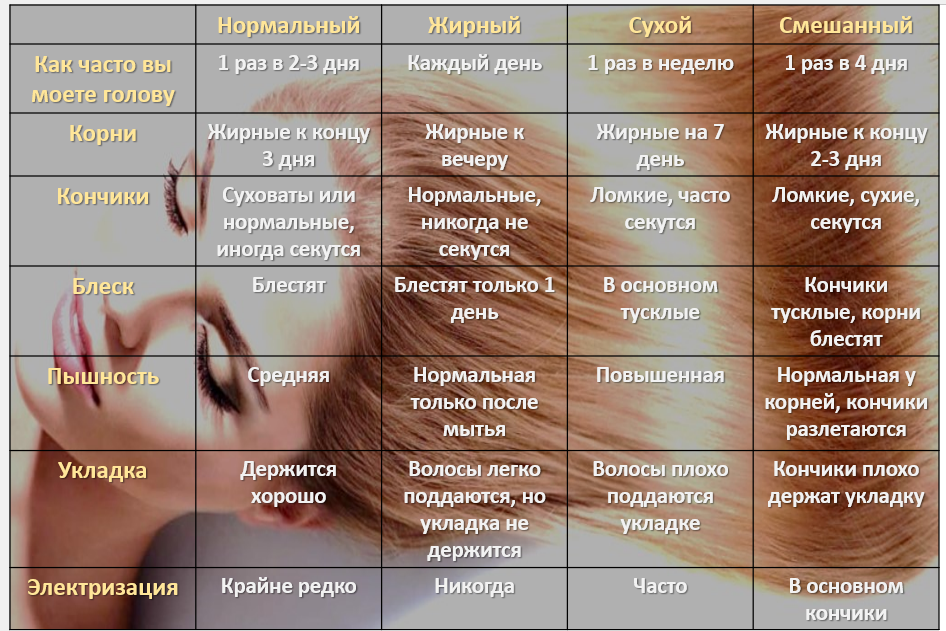 | | Нормальный | Жирный | Сухой | Смешанный |
|---|---|---|---|---|
| Как часто вы моете голову | 1 раз в 2-3 дня | Каждый день | 1 раз в неделю | 1 раз в 4 дня |
| Корни | Жирные к концу 3 дня | Жирные к вечеру | Жирные на 7 день | Жирные к концу 2-3 дня |
| Кончики | Суховаты или нормальные, иногда секутся | Нормальные, никогда не секутся | Ломкие, часто секутся | Ломкие, сухие, секутся |
| Блеск | Блестят | Блестят только 1 день | В основном тусклые | Кончики тусклые, корни блестят |
| Пышность | Средняя | Нормальная только после мытья | Повышенная | Нормальная у корней, кончики разлетаются |
| Укладка | Держится хорошо | Волосы легко поддаются, но укладка не держится | Волосы плохо поддаются укладке | Кончики плохо держат укладку |
| Электризация | Крайне редко | Никогда | Часто | В основном кончики |